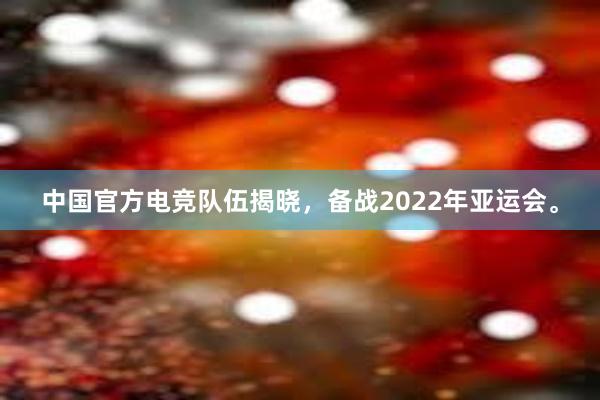 中国官方电竞队伍揭晓，备战2022年亚运会。